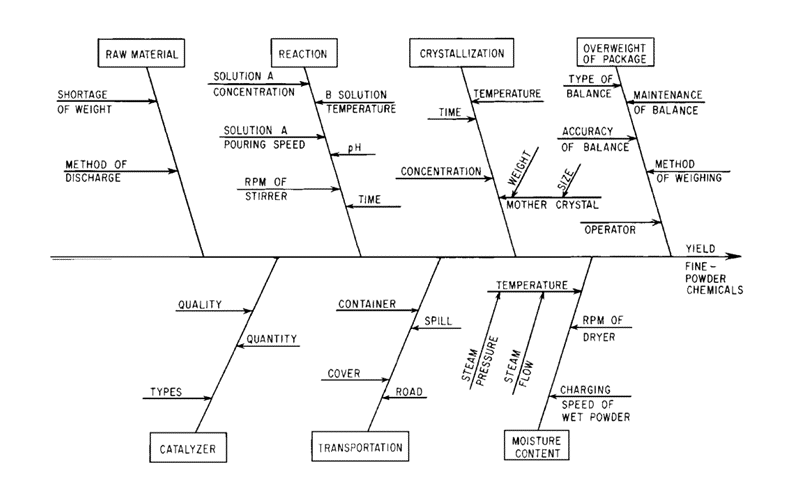 RAW MATERIAL

SHORTAGE OF WEIGHT

METHOD OF DISCHARGE

REACTION

SOLUTION A CONCENTRATION

B SOLUTION TEMPERATURE

SOLUTION A POURING SPEED

pH

RPM OF STIRRER

TIME

CRYSTALLIZATION

TEMPERATURE

TIME

CONCENTRATION

WEIGHT

SIZE

MOTHER CRYSTAL

OVERWEIGHT OF PACKAGE

TYPE OF BALANCE

MAINTENANCE OF BALANCE

ACCURACY OF BALANCE

METHOD OF WEIGHING

OPERATOR

YIELD

FINE-POWDER CHEMICALS

QUALITY

QUANTITY

TYPES

CATALYZER

CONTAINER

SPILL

COVER

ROAD

TRANSPORTATION

TEMPERATURE

STEAM PRESSURE

STEAM FLOW

RPM OF DRYER

CHARGING SPEED OF WET POWDER

MOISTURE CONTENT